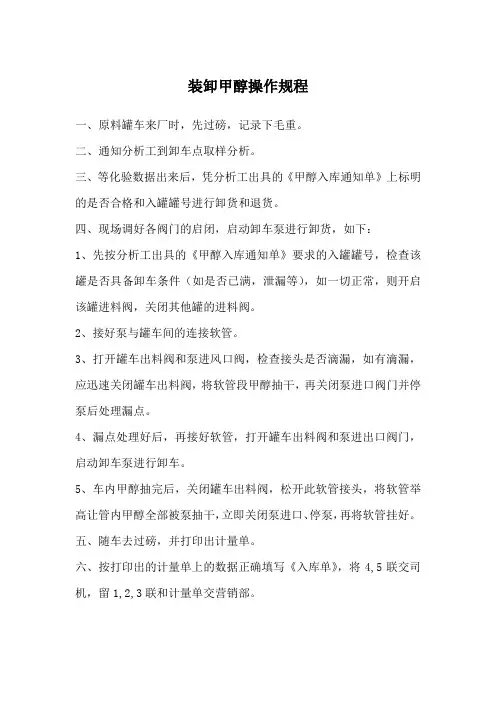 装卸甲醇操作规程

一、原料罐车来厂时，先过磅，记录下毛重。

二、通知分析工到卸车点取样分析。

三、等化验数据出来后，凭分析工出具的《甲醇入库通知单》上标明的是否合格和入罐罐号进行卸货和退货。

四、现场调好各阀门的启闭，启动卸车泵进行卸货，如下：

1、先按分析工出具的《甲醇入库通知单》要求的入罐罐号，检查该罐是否具备卸车条件（如是否已满，泄漏等），如一切正常，则开启该罐进料阀，关闭其他罐的进料阀。

2、接好泵与罐车间的连接软管。

3、打开罐车出料阀和泵进风口阀，检查接头是否滴漏，如有滴漏，应迅速关闭罐车出料阀，将软管段甲醇抽干，再关闭泵进口阀门并停泵后处理漏点。

4、漏点处理好后，再接好软管，打开罐车出料阀和泵进出口阀门，启动卸车泵进行卸车。

5、车内甲醇抽完后，关闭罐车出料阀，松开此软管接头，将软管举高让管内甲醇全部被泵抽干，立即关闭泵进口、停泵，再将软管挂好。

五、随车去过磅，并打印出计量单。

六、按打印出的计量单上的数据正确填写《入库单》，将 4,5 联交司机，留 1,2,3 联和计量单交营销部。